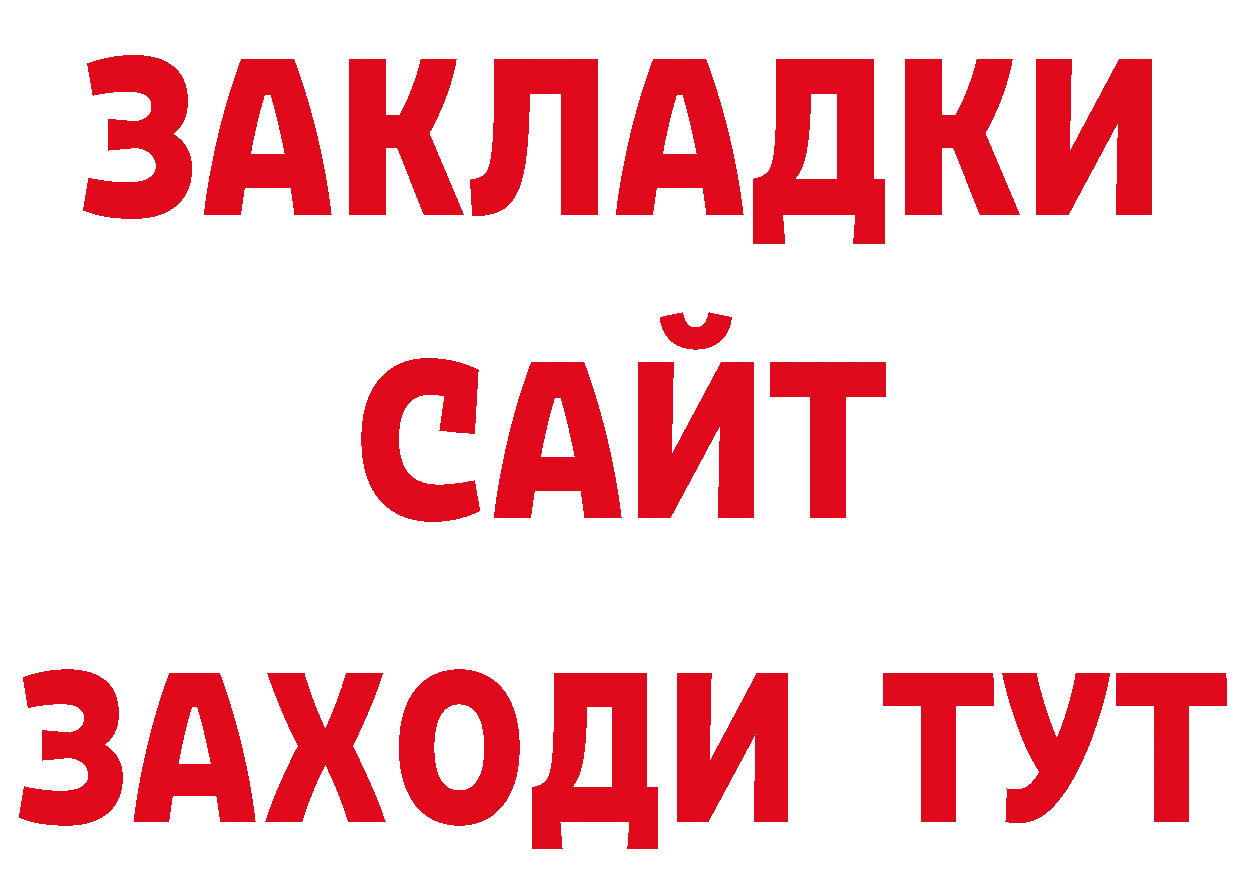 ЗАКЛАДКИ
САЙТ
ЗАХОДИ ТУТ